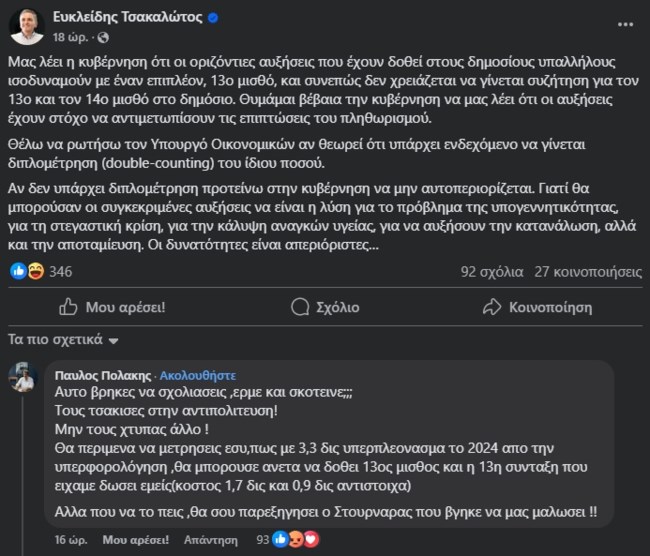 Ευκλείδης Τσακαλώτος
18 ώρ. ·

Μας λέει η κυβέρνηση ότι οι οριζόντιες αυξήσεις που έχουν δοθεί στους δημοσίους υπαλλήλους ισοδυναμούν με έναν επιπλέον, 13ο μισθό, και συνεπώς δεν χρειάζεται να γίνεται συζήτηση για τον 13ο και τον 14ο μισθό στο δημόσιο. Θυμάμαι βέβαια την κυβέρνηση να μας λέει ότι οι αυξήσεις έχουν στόχο να αντιμετωπίσουν τις επιπτώσεις του πληθωρισμού.

Θέλω να ρωτήσω τον Υπουργό Οικονομικών αν θεωρεί ότι υπάρχει ενδεχόμενο να γίνεται διπλομέτρηση (double-counting) του ίδιου ποσού.

Αν δεν υπάρχει διπλομέτρηση προτείνω στην κυβέρνηση να μην αυτοπεριορίζεται. Γιατί θα μπορούσαν οι συγκεκριμένες αυξήσεις να είναι η λύση για το πρόβλημα της υπογεννητικότητας, για τη στεγαστική κρίση, για την κάλυψη αναγκών υγείας, για να αυξήσουν την κατανάλωση, αλλά και την αποταμίευση. Οι δυνατότητες είναι απεριόριστες...

346
92 σχόλια 27 κοινοποιήσεις

Μου αρέσει! Σχόλιο Κοινοποίηση

Τα πιο σχετικά

Παυλος Πολακης · Ακολουθήστε
Αυτο βρηκες να σχολιασεις ,ερμε και σκοτεινε;;;
Τους τσακισες στην αντιπολιτευση!
Μην τους χτυπας άλλο !
Θα περιμενα να μετρησεις εσυ,πως με 3,3 δις υπερπλεονασμα το 2024 απο την υπερφορολόγηση ,θα μπορουσε ανετα να δοθει 13ος μισθος και η 13η συνταξη που ειχαμε δωσει εμείς(κοστος 1,7 δις και 0,9 δις αντιστοιχα)

Αλλα που να το πεις ,θα σου παρεξηγησει ο Στουρναρας που βγηκε να μας μαλωσει !!

16 ώρ. Μου αρέσει! Απάντηση 93